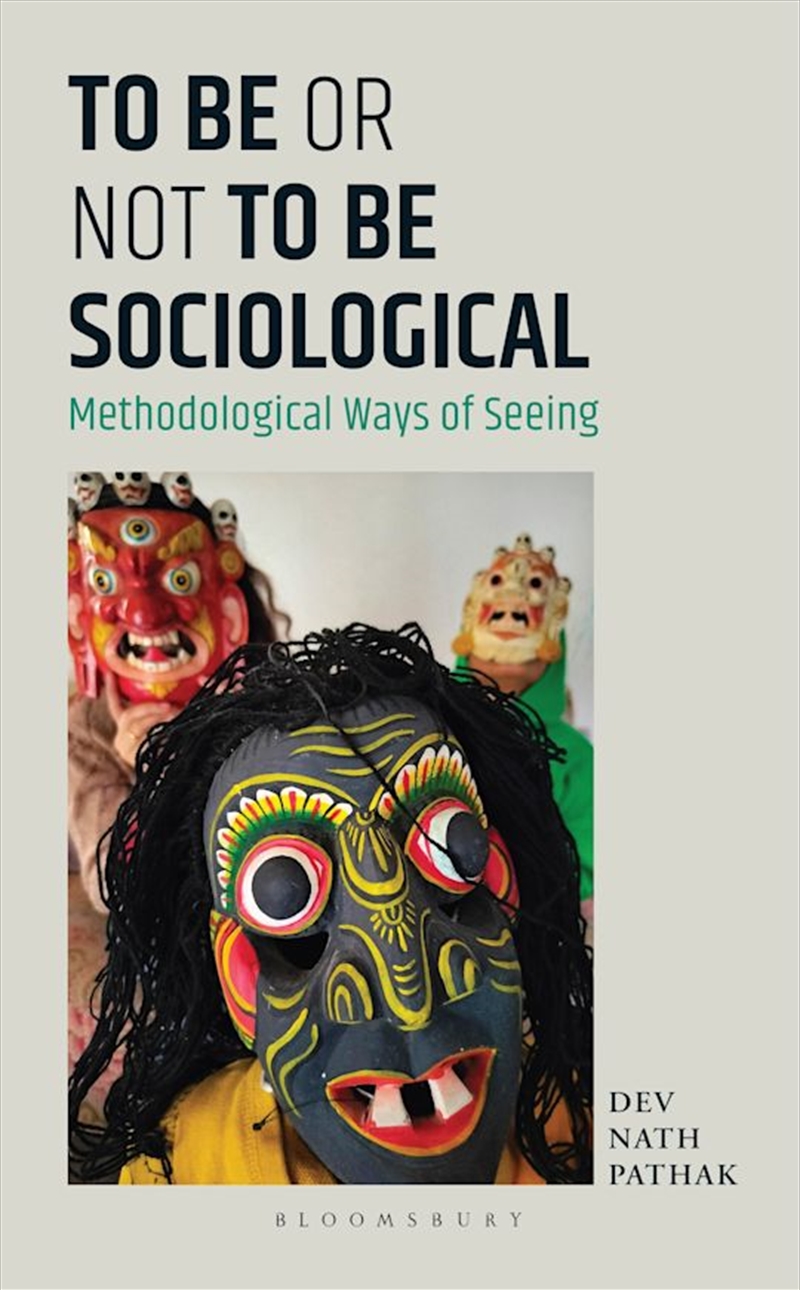 TO BE OR NOT TO BE SOCIOLOGICAL

Methodological Ways of Seeing

DEV NATH PATHAK

BLOOMSBURY